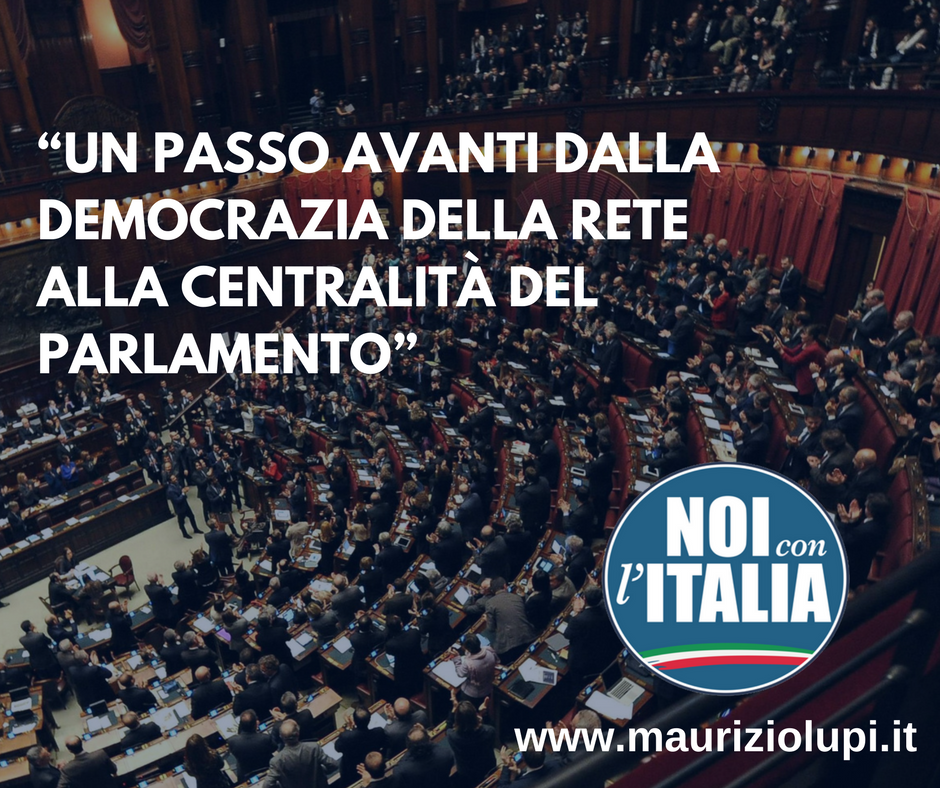 “UN PASSO AVANTI DALLA DEMOCRAZIA DELLA RETE ALLA CENTRALITÀ DEL PARLAMENTO”

NOI con l’ITALIA

www.mauriziolupi.it